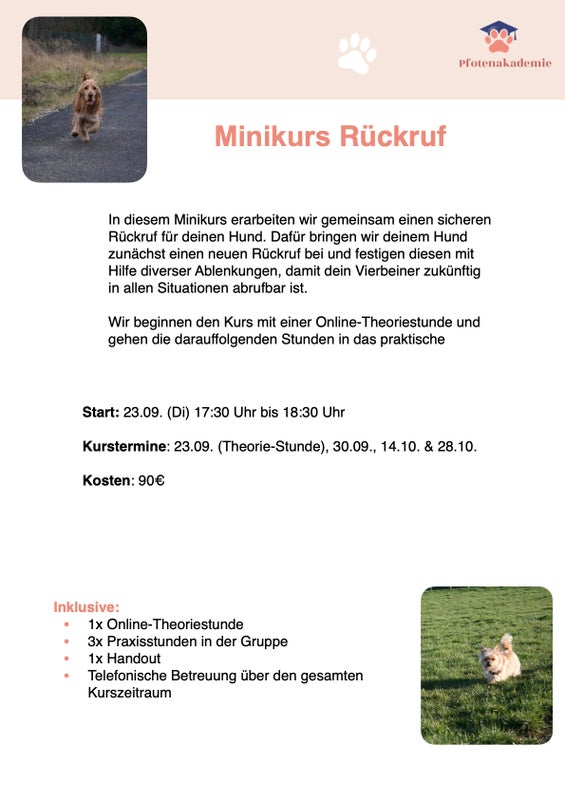 Pfotenakademie

Minikurs Rückruf

In diesem Minikurs erarbeiten wir gemeinsam einen sicheren Rückruf für deinen Hund. Dafür bringen wir deinem Hund zunächst einen neuen Rückruf bei und festigen diesen mit Hilfe diverser Ablenkungen, damit dein Vierbeiner zukünftig in allen Situationen abrufbar ist.

Wir beginnen den Kurs mit einer Online-Theoriestunde und gehen die darauffolgenden Stunden in das praktische

**Start:** 23.09. (Di) 17:30 Uhr bis 18:30 Uhr

**Kurstermine**: 23.09. (Theorie-Stunde), 30.09., 14.10. & 28.10.

**Kosten**: 90€

Inklusive:
- 1x Online-Theoriestunde
- 3x Praxisstunden in der Gruppe
- 1x Handout
- Telefonische Betreuung über den gesamten Kurszeitraum